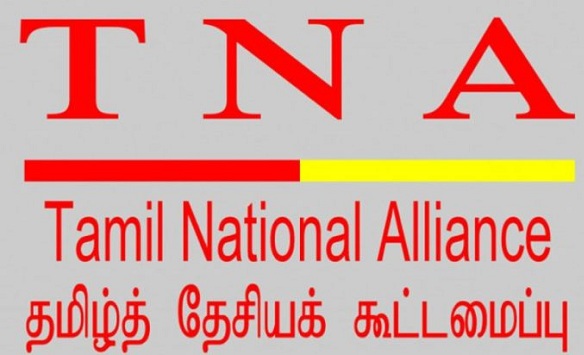 T N A

Tamil National Alliance

தமிழ்த் தேசியக் கூட்டமைப்பு